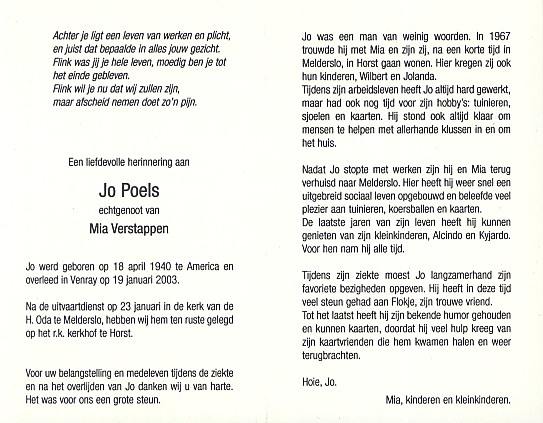 Achter je ligt een leven van werken en plicht,
en juist dat bepaalde in alles jouw gezicht.
Flink was jij je hele leven, moedig ben je tot het einde gebleven.
Flink wil je nu dat wij zullen zijn,
maar afscheid nemen doet zo'n pijn.

Een liefdevolle herinnering aan

Jo Poels

echtgenoot van

Mia Verstappen

Jo werd geboren op 18 april 1940 te America en overleed in Venray op 19 januari 2003.

Na de uitvaartdienst op 23 januari in de kerk van de H. Oda te Melderslo, hebben wij hem ten ruste gelegd op het r.k. kerkhof te Horst.

Voor uw belangstelling en medeleven tijdens de ziekte en na het overlijden van Jo danken wij u van harte. Het was voor ons een grote steun.

Jo was een man van weinig woorden. In 1967 trouwde hij met Mia en zijn zij, na een korte tijd in Melderslo, in Horst gaan wonen. Hier kregen zij ook hun kinderen, Wilbert en Jolanda.
Tijdens zijn arbeidsleven heeft Jo altijd hard gewerkt, maar had ook nog tijd voor zijn hobby's: tuinieren, sjoelen en kaarten. Hij stond ook altijd klaar om mensen te helpen met allerhande klussen in en om het huis.

Nadat Jo stopte met werken zijn hij en Mia terug verhuisd naar Melderslo. Hier heeft hij weer snel een uitgebreid sociaal leven opgebouwd en beleefde veel plezier aan tuinieren, koersballen en kaarten.
De laatste jaren van zijn leven heeft hij kunnen genieten van zijn kleinkinderen, Alcindo en Kyjardo. Voor hen nam hij alle tijd.

Tijdens zijn ziekte moest Jo langzamerhand zijn favoriete bezigheden opgeven. Hij heeft in deze tijd veel steun gehad aan Flokje, zijn trouwe vriend.
Tot het laatst heeft hij zijn bekende humor gehouden en kunnen kaarten, doordat hij veel hulp kreeg van zijn kaartvrienden die hem kwamen halen en weer terugbrachten.

Hoie, Jo.

Mia, kinderen en kleinkinderen.